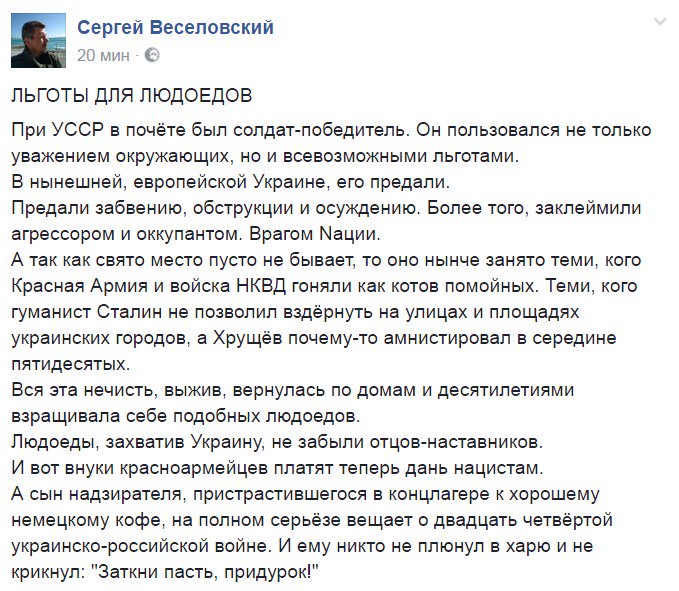 Сергей Веселовский
20 мин ·

ЛЬГОТЫ ДЛЯ ЛЮДОЕДОВ

При УССР в почёте был солдат-победитель. Он пользовался не только уважением окружающих, но и всевозможными льготами.
В нынешней, европейской Украине, его предали.
Предали забвению, обструкции и осуждению. Более того, заклеймили агрессором и оккупантом. Врагом Nации.
А так как свято место пусто не бывает, то оно нынче занято теми, кого Красная Армия и войска НКВД гоняли как котов помойных. Теми, кого гуманист Сталин не позволил вздёрнуть на улицах и площадях украинских городов, а Хрущёв почему-то амнистировал в середине пятидесятых.
Вся эта нечисть, выжив, вернулась по домам и десятилетиями взращивала себе подобных людоедов.
Людоеды, захватив Украину, не забыли отцов-наставников.
И вот внуки красноармейцев платят теперь дань нацистам.
А сын надзирателя, пристрастившегося в концлагере к хорошему немецкому кофе, на полном серьёзе вещает о двадцать четвёртой украинско-российской войне. И ему никто не плюнул в харю и не крикнул: "Заткни пасть, придурок!"